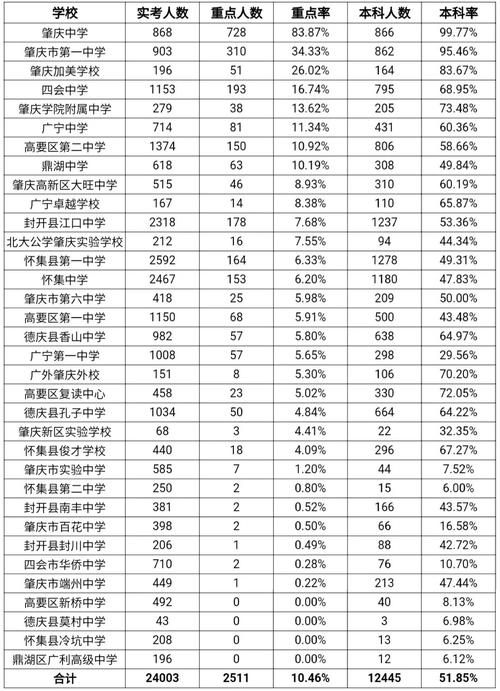 | 学校 | 实考人数 | 重点人数 | 重点率 | 本科人数 | 本科率 |
|---|---|---|---|---|---|
| 肇庆中学 | 868 | 728 | 83.87% | 866 | 99.77% |
| 肇庆市第一中学 | 903 | 310 | 34.33% | 862 | 95.46% |
| 肇庆加美学校 | 196 | 51 | 26.02% | 164 | 83.67% |
| 四会中学 | 1153 | 193 | 16.74% | 795 | 68.95% |
| 肇庆学院附属中学 | 279 | 38 | 13.62% | 205 | 73.48% |
| 广宁中学 | 714 | 81 | 11.34% | 431 | 60.36% |
| 高要区第二中学 | 1374 | 150 | 10.92% | 806 | 58.66% |
| 鼎湖中学 | 618 | 63 | 10.19% | 308 | 49.84% |
| 肇庆高新区大旺中学 | 515 | 46 | 8.93% | 310 | 60.19% |
| 广宁卓越学校 | 167 | 14 | 8.38% | 110 | 65.87% |
| 封开县江口中学 | 2318 | 178 | 7.68% | 1237 | 53.36% |
| 北大公学肇庆实验学校 | 212 | 16 | 7.55% | 94 | 44.34% |
| 怀集县第一中学 | 2592 | 164 | 6.33% | 1278 | 49.31% |
| 怀集中学 | 2467 | 153 | 6.20% | 1180 | 47.83% |
| 肇庆市第六中学 | 418 | 25 | 5.98% | 209 | 50.00% |
| 高要区第一中学 | 1150 | 68 | 5.91% | 500 | 43.48% |
| 德庆县香山中学 | 982 | 57 | 5.80% | 638 | 64.97% |
| 广宁第一中学 | 1008 | 57 | 5.65% | 298 | 29.56% |
| 广外肇庆外校 | 151 | 8 | 5.30% | 106 | 70.20% |
| 高要区复读中心 | 458 | 23 | 5.02% | 330 | 72.05% |
| 德庆县孔子中学 | 1034 | 50 | 4.84% | 664 | 64.22% |
| 肇庆新区实验学校 | 68 | 3 | 4.41% | 22 | 32.35% |
| 怀集县俊才学校 | 440 | 18 | 4.09% | 296 | 67.27% |
| 肇庆市实验中学 | 585 | 7 | 1.20% | 44 | 7.52% |
| 怀集县第二中学 | 250 | 2 | 0.80% | 15 | 6.00% |
| 封开县南丰中学 | 381 | 2 | 0.52% | 166 | 43.57% |
| 肇庆市百花中学 | 398 | 2 | 0.50% | 66 | 16.58% |
| 封开县封川中学 | 206 | 1 | 0.49% | 88 | 42.72% |
| 四会市华侨中学 | 710 | 2 | 0.28% | 76 | 10.70% |
| 肇庆市端州中学 | 449 | 1 | 0.22% | 213 | 47.44% |
| 高要区新桥中学 | 492 | 0 | 0.00% | 40 | 8.13% |
| 德庆县莫村中学 | 43 | 0 | 0.00% | 3 | 6.98% |
| 怀集县冷坑中学 | 208 | 0 | 0.00% | 13 | 6.25% |
| 鼎湖区广利高级中学 | 196 | 0 | 0.00% | 12 | 6.12% |
| 合计 | 24003 | 2511 | 10.46% | 12445 | 51.85% |